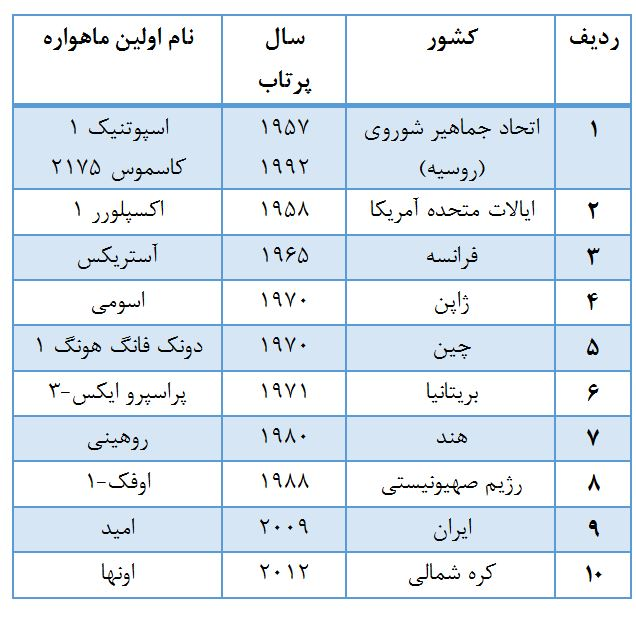 | ردیف | کشور | سال پرتاب | نام اولین ماهواره |
|---|---|---|---|
| ۱ | اتحاد جماهیر شوروی (روسیه) | ۱۹۵۷ ۱۹۹۲ | اسپوتنیک ۱ کاسموس ۲۱۷۵ |
| ۲ | ایالات متحده آمریکا | ۱۹۵۸ | اکسپلورر ۱ |
| ۳ | فرانسه | ۱۹۶۵ | آستریکس |
| ۴ | ژاپن | ۱۹۷۰ | اسومی |
| ۵ | چین | ۱۹۷۰ | دونگ فانگ هونگ ۱ |
| ۶ | بریتانیا | ۱۹۷۱ | پراسپرو ایکس-۳ |
| ۷ | هند | ۱۹۸۰ | روهینی |
| ۸ | رژیم صهیونیستی | ۱۹۸۸ | اوفک-۱ |
| ۹ | ایران | ۲۰۰۹ | امید |
| ۱۰ | کره شمالی | ۲۰۱۲ | اونها |